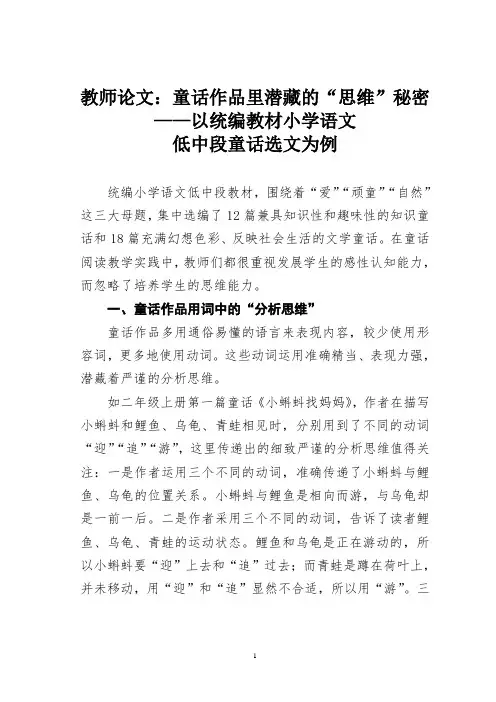 教师论文：童话作品里潜藏的“思维”秘密
——以统编教材小学语文
低中段童话选文为例

统编小学语文低中段教材，围绕着“爱”“顽童”“自然”这三大母题，集中选编了12篇兼具知识性和趣味性的知识童话和18篇充满幻想色彩、反映社会生活的文学童话。在童话阅读教学实践中，教师们都很重视发展学生的感性认知能力，而忽略了培养学生的思维能力。

一、童话作品用词中的“分析思维”

童话作品多用通俗易懂的语言来表现内容，较少使用形容词，更多地使用动词。这些动词运用准确精当、表现力强，潜藏着严谨的分析思维。

如二年级上册第一篇童话《小蝌蚪找妈妈》，作者在描写小蝌蚪和鲤鱼、乌龟、青蛙相见时，分别用到了不同的动词“迎”“追”“游”，这里传递出的细致严谨的分析思维值得关注：一是作者运用三个不同的动词，准确传递了小蝌蚪与鲤鱼、乌龟的位置关系。小蝌蚪与鲤鱼是相向而游，与乌龟却是一前一后。二是作者采用三个不同的动词，告诉了读者鲤鱼、乌龟、青蛙的运动状态。鲤鱼和乌龟是正在游动的，所以小蝌蚪要“迎”上去和“追”过去；而青蛙是蹲在荷叶上，并未移动，用“迎”和“追”显然不合适，所以用“游”。三

1